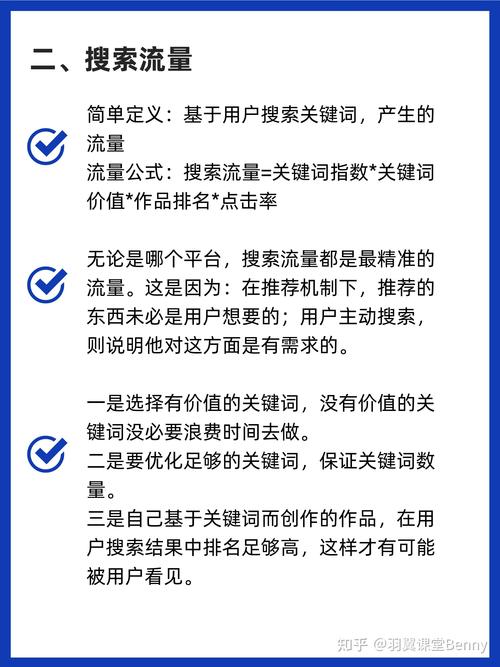 二、搜索流量

简单定义：基于用户搜索关键词，产生的流量
流量公式：搜索流量=关键词指数*关键词价值*作品排名*点击率

无论是哪个平台，搜索流量都是最精准的流量。这是因为：在推荐机制下，推荐的东西未必是用户想要的；用户主动搜索，则说明他对这方面是有需求的。

一是选择有价值的关键词，没有价值的关键词没必要浪费时间去做。
二是要优化足够的关键词，保证关键词数量。
三是自己基于关键词而创作的作品，在用户搜索结果中排名足够高，这样才有可能被用户看见。

知乎 @羽翼课堂Benny